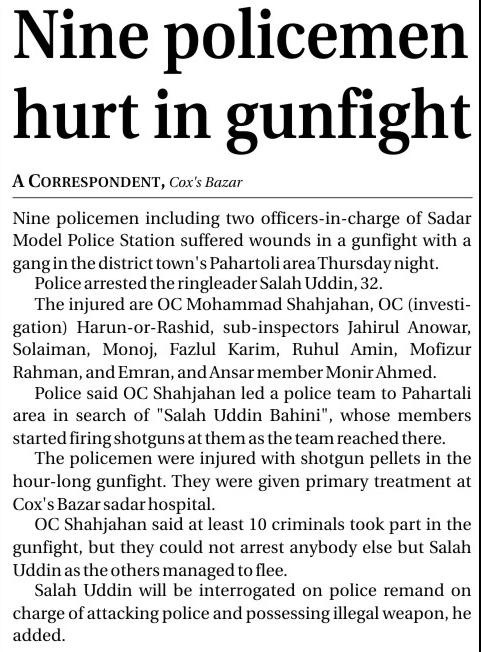 Nine policemen hurt in gunfight

A CORRESPONDENT, Cox's Bazar

Nine policemen including two officers-in-charge of Sadar Model Police Station suffered wounds in a gunfight with a gang in the district town's Pahartoli area Thursday night.

Police arrested the ringleader Salah Uddin, 32.

The injured are OC Mohammad Shahjahan, OC (investigation) Harun-or-Rashid, sub-inspectors Jahirul Anowar, Solaiman, Monoj, Fazlul Karim, Ruhul Amin, Mofizur Rahman, and Emran, and Ansar member Monir Ahmed.

Police said OC Shahjahan led a police team to Pahartali area in search of "Salah Uddin Bahini", whose members started firing shotguns at them as the team reached there.

The policemen were injured with shotgun pellets in the hour-long gunfight. They were given primary treatment at Cox's Bazar sadar hospital.

OC Shahjahan said at least 10 criminals took part in the gunfight, but they could not arrest anybody else but Salah Uddin as the others managed to flee.

Salah Uddin will be interrogated on police remand on charge of attacking police and possessing illegal weapon, he added.